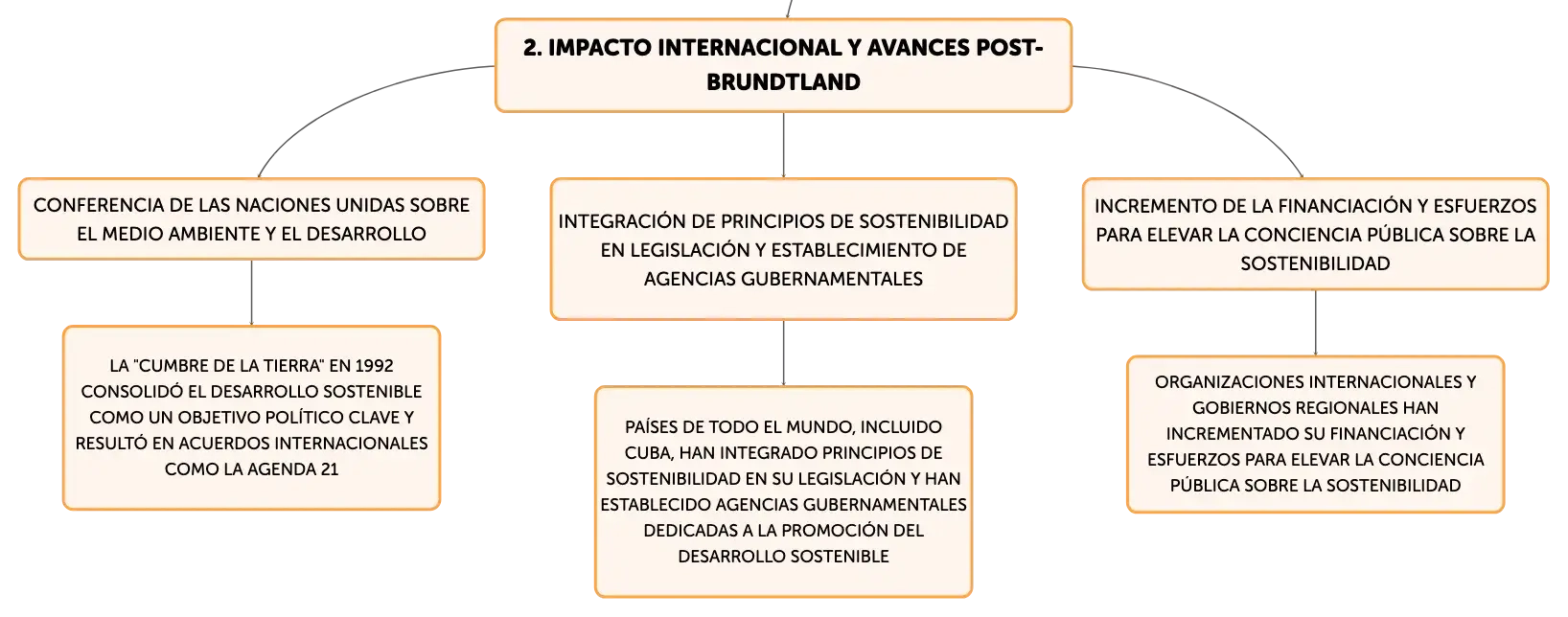 2. IMPACTO INTERNACIONAL Y AVANCES POST-BRUNDTLAND

CONFERENCIA DE LAS NACIONES UNIDAS SOBRE EL MEDIO AMBIENTE Y EL DESARROLLO

LA "CUMBRE DE LA TIERRA" EN 1992 CONSOLIDÓ EL DESARROLLO SOSTENIBLE COMO UN OBJETIVO POLÍTICO CLAVE Y RESULTÓ EN ACUERDOS INTERNACIONALES COMO LA AGENDA 21

INTEGRACIÓN DE PRINCIPIOS DE SOSTENIBILIDAD EN LEGISLACIÓN Y ESTABLECIMIENTO DE AGENCIAS GUBERNAMENTALES

PAÍSES DE TODO EL MUNDO, INCLUIDO CUBA, HAN INTEGRADO PRINCIPIOS DE SOSTENIBILIDAD EN SU LEGISLACIÓN Y HAN ESTABLECIDO AGENCIAS GUBERNAMENTALES DEDICADAS A LA PROMOCIÓN DEL DESARROLLO SOSTENIBLE

INCREMENTO DE LA FINANCIACIÓN Y ESFUERZOS PARA ELEVAR LA CONCIENCIA PÚBLICA SOBRE LA SOSTENIBILIDAD

ORGANIZACIONES INTERNACIONALES Y GOBIERNOS REGIONALES HAN INCREMENTADO SU FINANCIACIÓN Y ESFUERZOS PARA ELEVAR LA CONCIENCIA PÚBLICA SOBRE LA SOSTENIBILIDAD